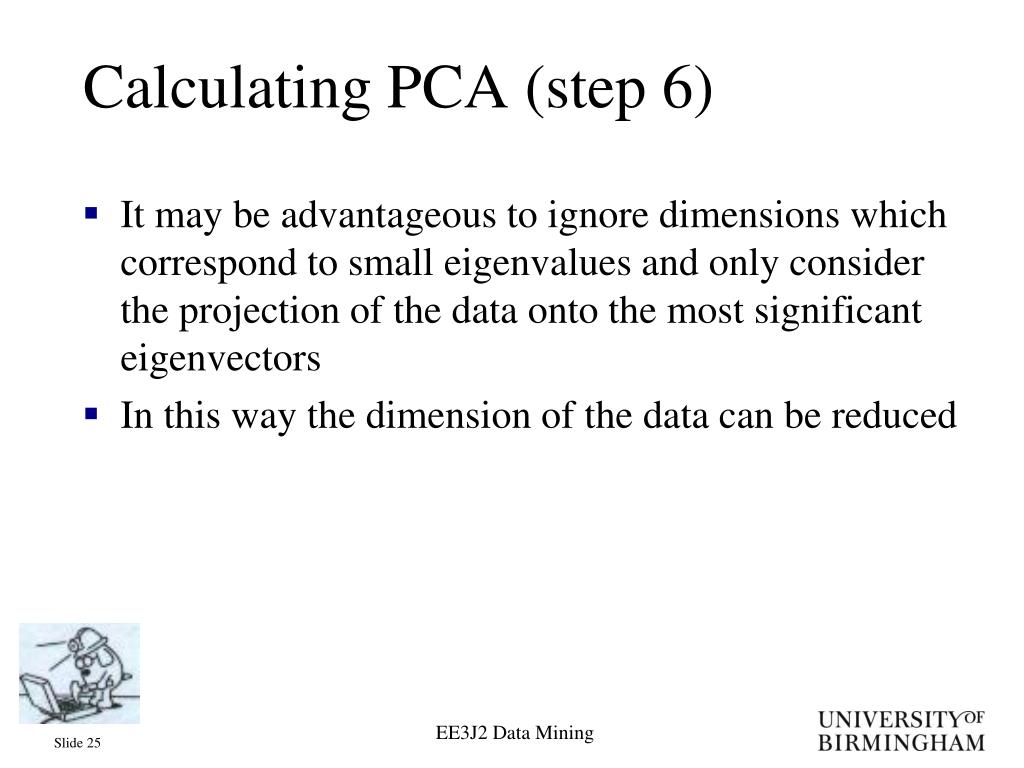 Calculating PCA (step 6)

▪ It may be advantageous to ignore dimensions which correspond to small eigenvalues and only consider the projection of the data onto the most significant eigenvectors

▪ In this way the dimension of the data can be reduced

Slide 25

EE3J2 Data Mining

UNIVERSITY OF BIRMINGHAM